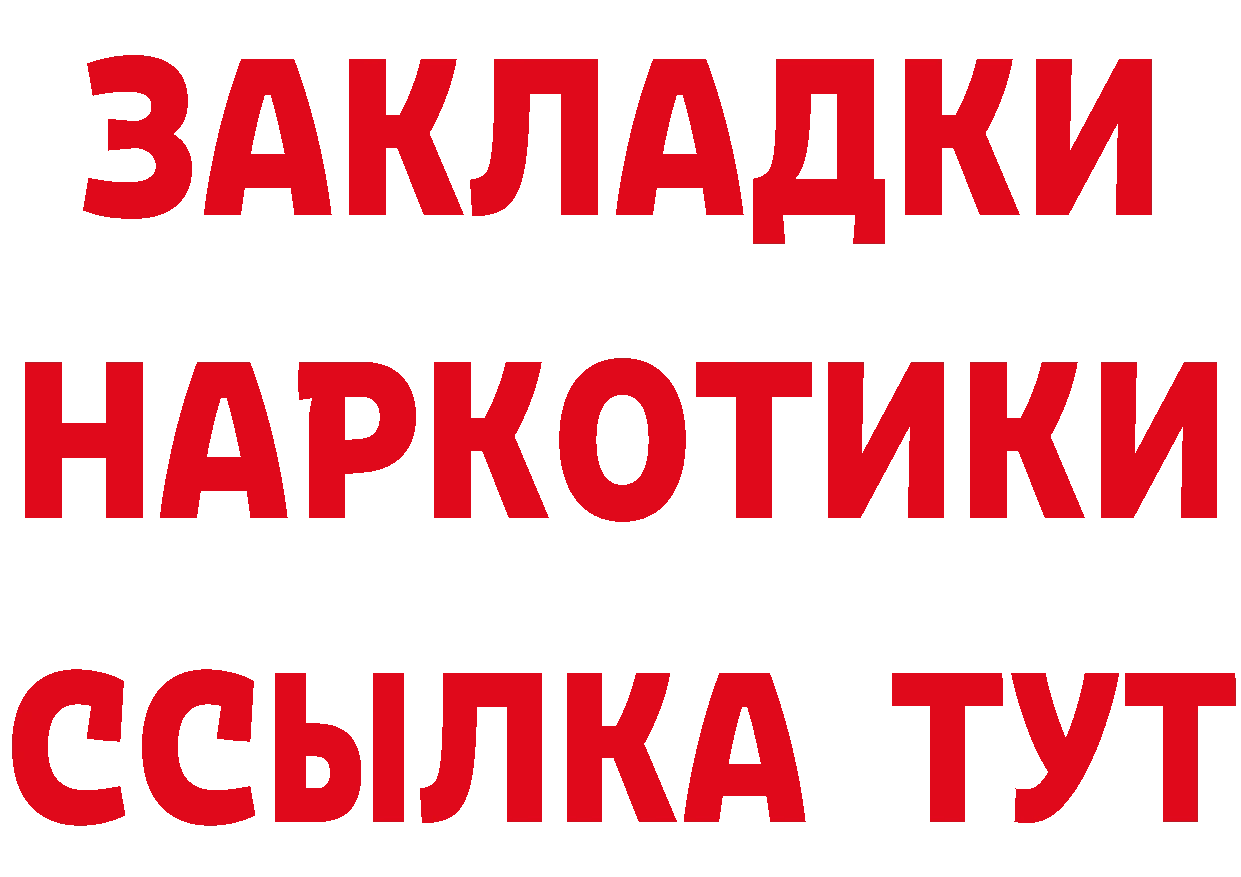 ЗАКЛАДКИ
НАРКОТИКИ
ССЫЛКА ТУТ